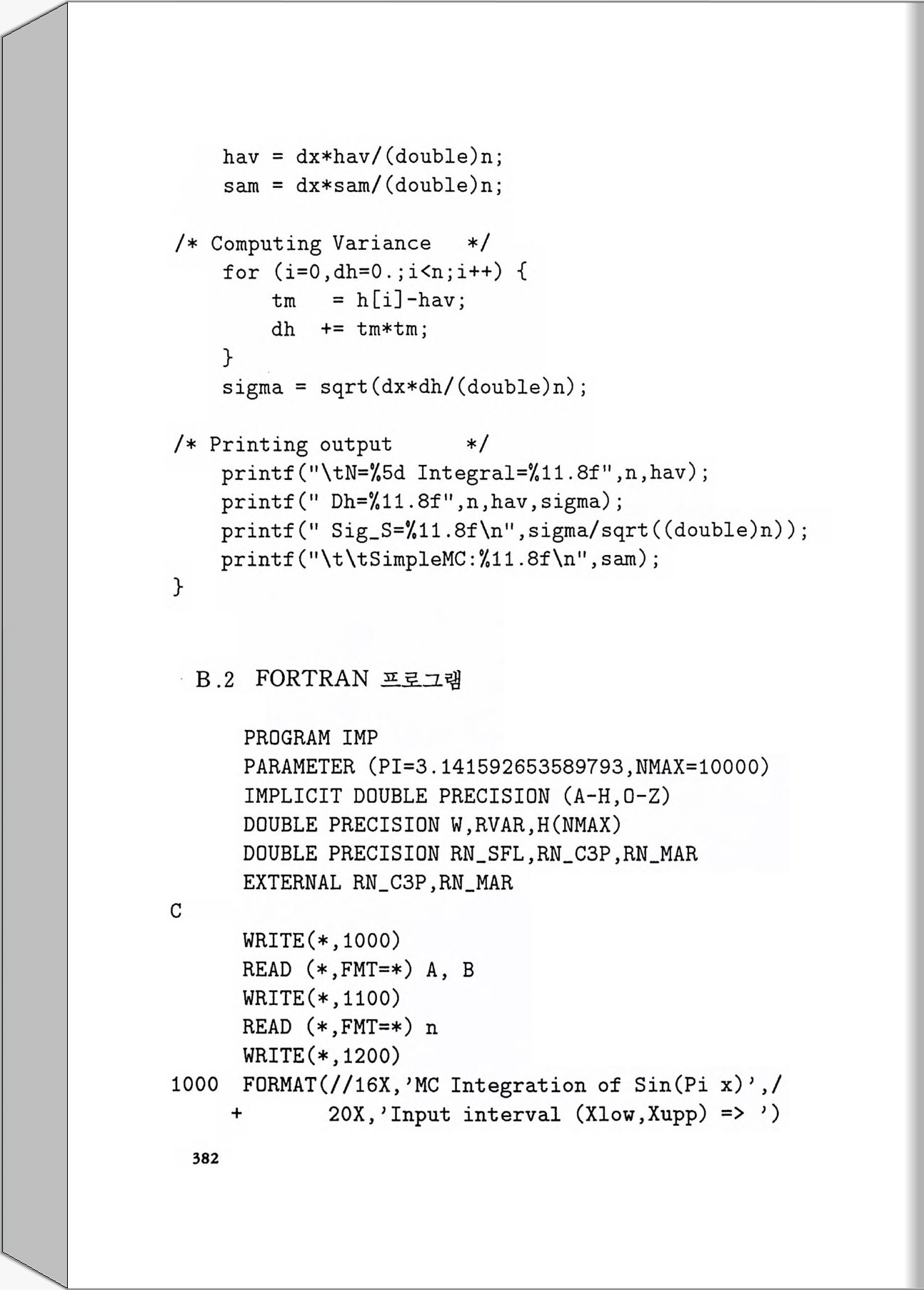 hav = dx*hav/(double)n;
    sam = dx*sam/(double)n;

/* Computing Variance   */
    for (i=0,dh=0.;i<n;i++) {
        tm   = h[i]-hav;
        dh  += tm*tm;
    }
    sigma = sqrt(dx*dh/(double)n);

/* Printing output      */
    printf("\tN=%5d Integral=%11.8f",n,hav);
    printf(" Dh=%11.8f",n,hav,sigma);
    printf(" Sig_S=%11.8f\n",sigma/sqrt((double)n));
    printf("\t\tSimpleMC:%11.8f\n",sam);
}

B.2 FORTRAN 프로그램

      PROGRAM IMP
      PARAMETER (PI=3.141592653589793,NMAX=10000)
      IMPLICIT DOUBLE PRECISION (A-H,O-Z)
      DOUBLE PRECISION W,RVAR,H(NMAX)
      DOUBLE PRECISION RN_SFL,RN_C3P,RN_MAR
      EXTERNAL RN_C3P,RN_MAR
C
      WRITE(*,1000)
      READ (*,FMT=*) A, B
      WRITE(*,1100)
      READ (*,FMT=*) n
      WRITE(*,1200)
1000  FORMAT(//16X,'MC Integration of Sin(Pi x)',/
     +       20X,'Input interval (Xlow,Xupp) => ')

382